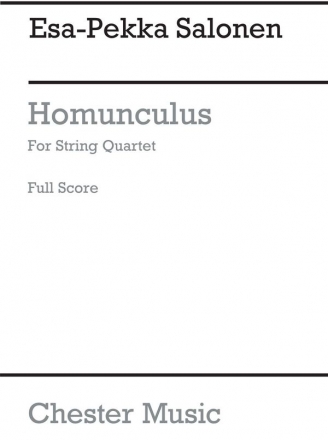 Esa-Pekka Salonen

Homunculus

For String Quartet

Full Score

Chester Music